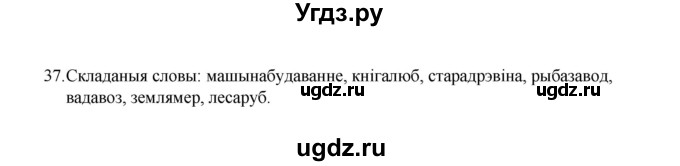 Угдз.ру

37. Складаныя словы: машынабудаванне, кнігалюб, старадрэвіна, рыбазавод, вадавоз, землямер, лесаруб.

ugdz.ru ugdz.ru

ugdz.ru